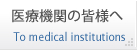 医療機関の皆様へ
To medical institutions